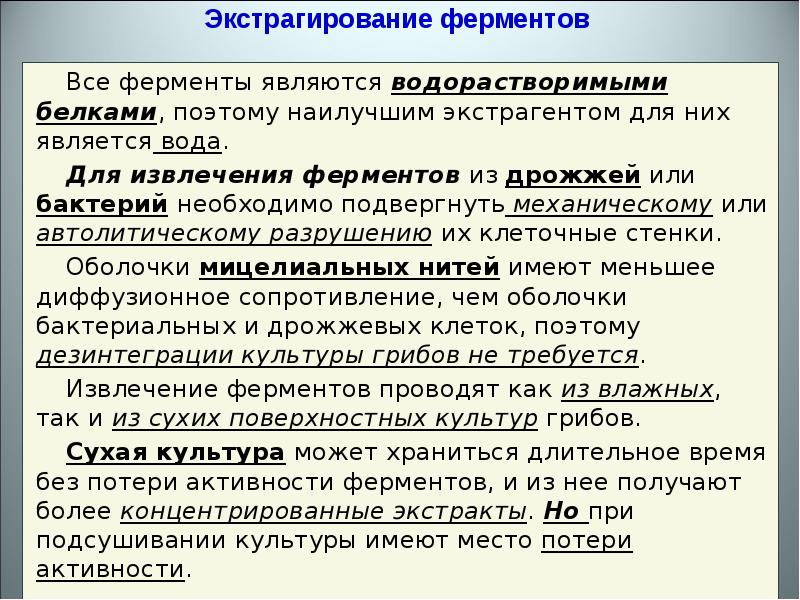 Экстрагирование ферментов

Все ферменты являются водорастворимыми белками, поэтому наилучшим экстрагентом для них является вода.

Для извлечения ферментов из дрожжей или бактерий необходимо подвергнуть механическому или автолитическому разрушению их клеточные стенки.

Оболочки мицелиальных нитей имеют меньшее диффузионное сопротивление, чем оболочки бактериальных и дрожжевых клеток, поэтому дезинтеграции культуры грибов не требуется.

Извлечение ферментов проводят как из влажных, так и из сухих поверхностных культур грибов.

Сухая культура может храниться длительное время без потери активности ферментов, и из нее получают более концентрированные экстракты. Но при подсушивании культуры имеют место потери активности.